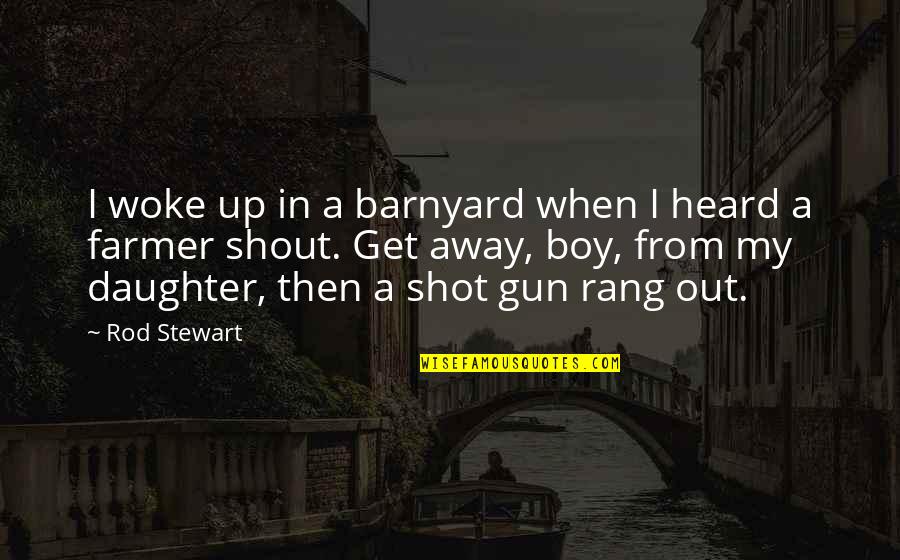 I woke up in a barnyard when I heard a farmer shout. Get away, boy, from my daughter, then a shot gun rang out.

~ Rod Stewart

WISEFAMOUSQUOTES.COM